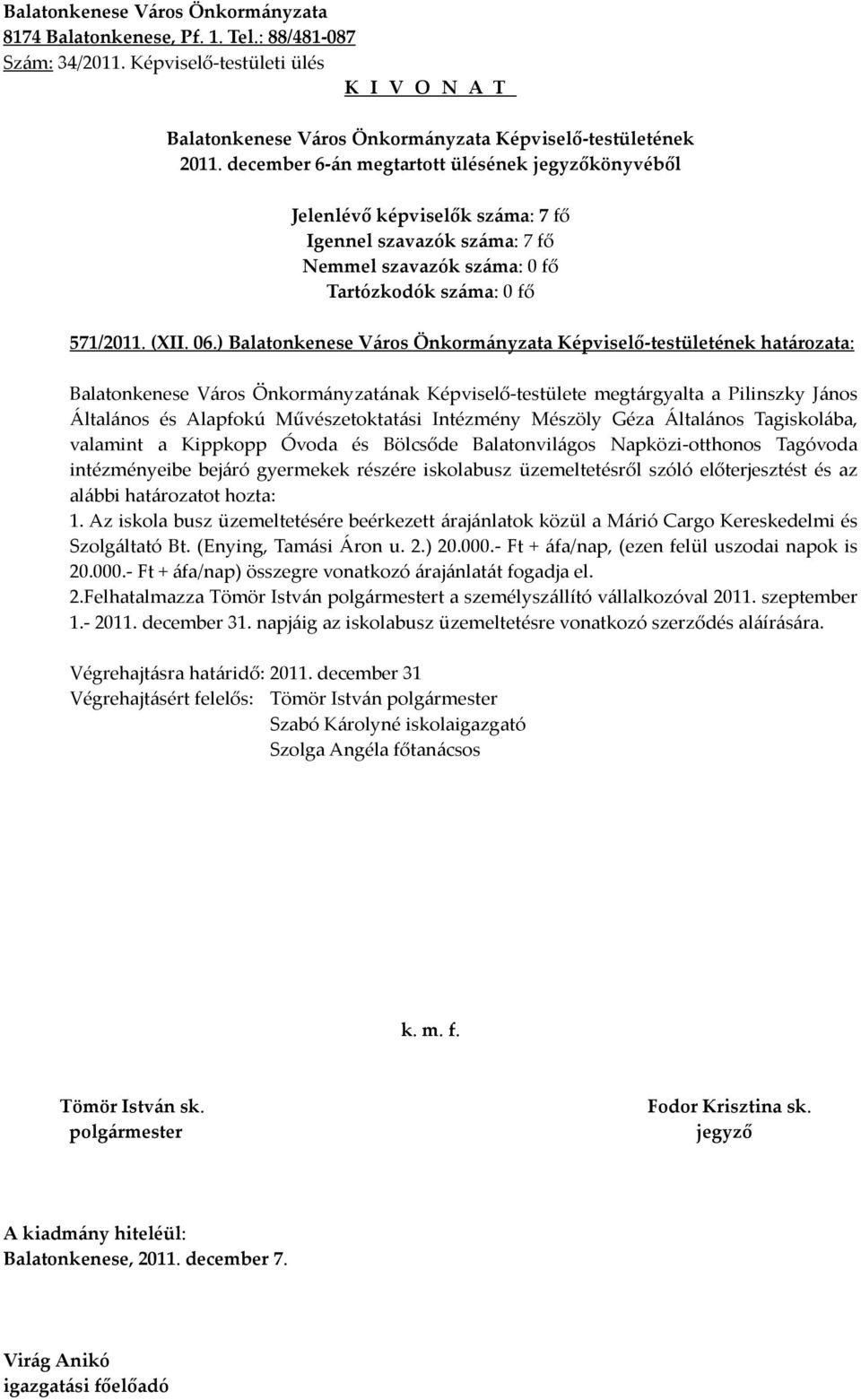 Balatonkenese Város Önkormányzata
8174 Balatonkenese, Pf. 1. Tel.: 88/481-087
Szám: 34/2011. Képviselő-testületi ülés

K I V O N A T

Balatonkenese Város Önkormányzata Képviselő-testületének
2011. december 6-án megtartott ülésének jegyzőkönyvéből

Jelenlévő képviselők száma: 7 fő
Igennel szavazók száma: 7 fő
Nemmel szavazók száma: 0 fő
Tartózkodók száma: 0 fő

571/2011. (XII. 06.) Balatonkenese Város Önkormányzata Képviselő-testületének határozata:

Balatonkenese Város Önkormányzatának Képviselő-testülete megtárgyalta a Pilinszky János Általános és Alapfokú Művészetoktatási Intézmény Mészöly Géza Általános Tagiskolába, valamint a Kippkopp Óvoda és Bölcsőde Balatonvilágos Napközi-otthonos Tagóvoda intézményeibe bejáró gyermekek részére iskolabusz üzemeltetésről szóló előterjesztést és az alábbi határozatot hozta:
1. Az iskola busz üzemeltetésére beérkezett árajánlatok közül a Márió Cargo Kereskedelmi és Szolgáltató Bt. (Enying, Tamási Áron u. 2.) 20.000.- Ft + áfa/nap, (ezen felül uszodai napok is 20.000.- Ft + áfa/nap) összegre vonatkozó árajánlatát fogadja el.
2.Felhatalmazza Tömör István polgármestert a személyszállító vállalkozóval 2011. szeptember 1.- 2011. december 31. napjáig az iskolabusz üzemeltetésre vonatkozó szerződés aláírására.

Végrehajtásra határidő: 2011. december 31
Végrehajtásért felelős: Tömör István polgármester
Szabó Károlyné iskolaigazgató
Szolga Angéla főtanácsos

k. m. f.

Tömör István sk.
polgármester

Fodor Krisztina sk.
jegyző

A kiadmány hiteléül:
Balatonkenese, 2011. december 7.

Virág Anikó
igazgatási főelőadó